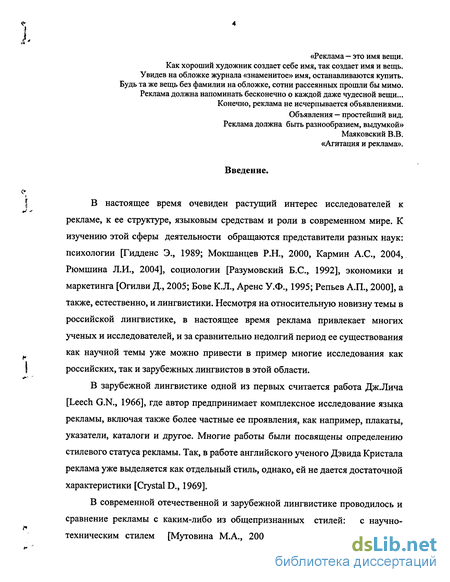 4

«Реклама – это имя вещи.
Как хороший художник создает себе имя, так создает имя и вещь.
Увидев на обложке журнала «знаменитое» имя, останавливаются купить.
Будь та же вещь без фамилии на обложке, сотни рассеянных прошли бы мимо.
Реклама должна напоминать бесконечно о каждой даже чудесной вещи...
Конечно, реклама не исчерпывается объявлениями.
Объявления – простейший вид.
Реклама должна быть разнообразием, выдумкой»
Маяковский В.В.
«Агитация и реклама».

Введение.

В настоящее время очевиден растущий интерес исследователей к рекламе, к ее структуре, языковым средствам и роли в современном мире. К изучению этой сферы деятельности обращаются представители разных наук: психологии [Гидденс Э., 1989; Мокшанцев Р.Н., 2000, Кармин А.С., 2004, Рюмшина Л.И., 2004], социологии [Разумовский Б.С., 1992], экономики и маркетинга [Огилви Д., 2005; Бове К.Л., Аренс У.Ф., 1995; Репьев А.П., 2000], а также, естественно, и лингвистики. Несмотря на относительную новизну темы в российской лингвистике, в настоящее время реклама привлекает многих ученых и исследователей, и за сравнительно недолгий период ее существования как научной темы уже можно привести в пример многие исследования как российских, так и зарубежных лингвистов в этой области.

В зарубежной лингвистике одной из первых считается работа Дж.Лича [Leech G.N., 1966], где автор предпринимает комплексное исследование языка рекламы, включая также более частные ее проявления, как например, плакаты, указатели, каталоги и другое. Многие работы были посвящены определению стилевого статуса рекламы. Так, в работе английского ученого Дэвида Кристала реклама уже выделяется как отдельный стиль, однако, ей не дается достаточной характеристики [Crystal D., 1969].

В современной отечественной и зарубежной лингвистике проводилось и сравнение рекламы с каким-либо из общепризнанных стилей: с научно-техническим стилем [Мутовина М.А., 200

dsLib.net
библиотека диссертаций